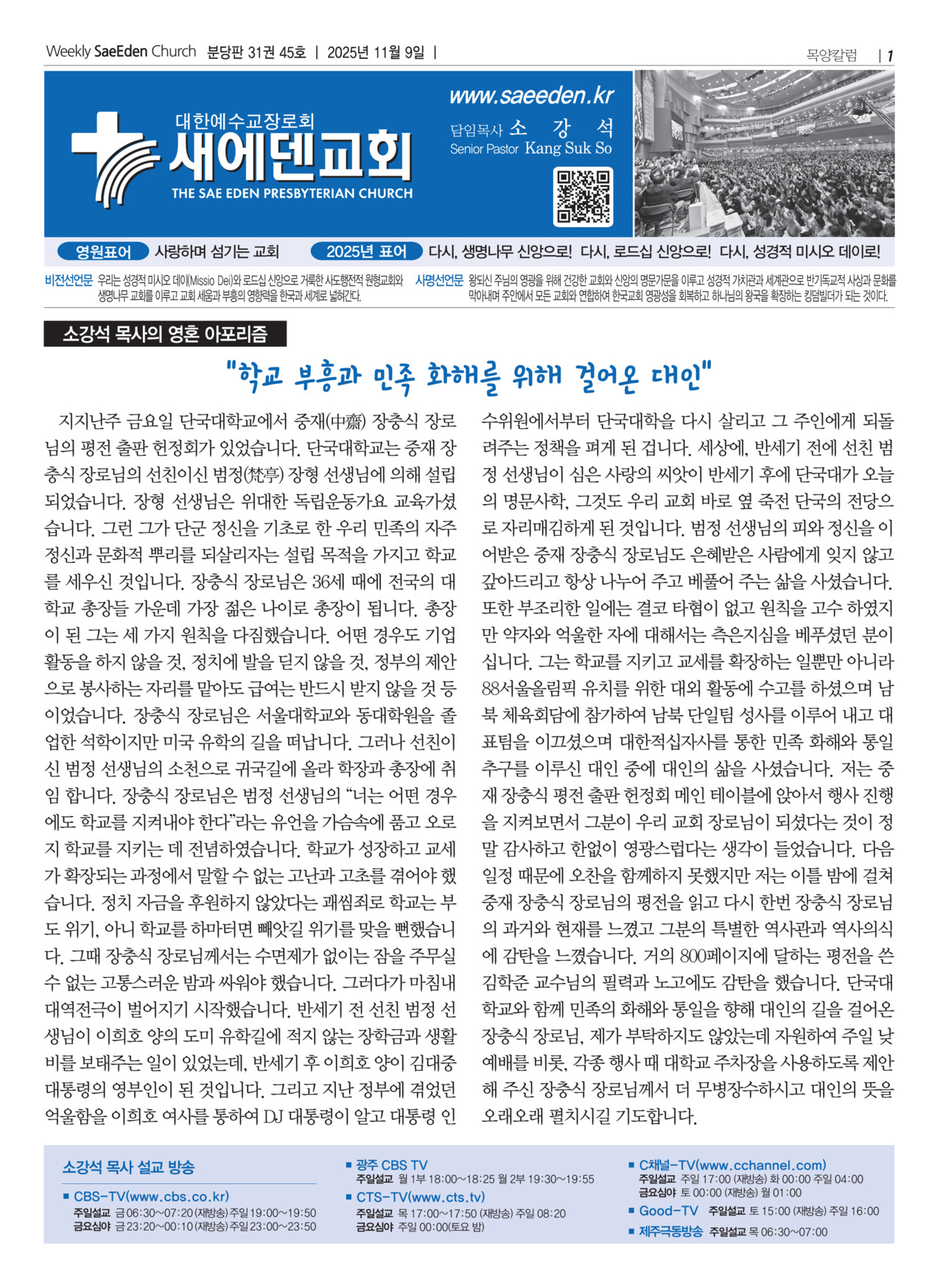 Weekly SaeEden Church 분당판 31권 45호 | 2025년 11월 9일 |

목양칼럼 | 1

대한예수교장로회
새에덴교회
THE SAE EDEN PRESBYTERIAN CHURCH

www.saeeden.kr
담임목사 소 강 석
Senior Pastor Kang Suk So

영원표어 사랑하며 섬기는 교회 2025년 표어 다시, 생명나무 신앙으로! 다시, 로드십 신앙으로! 다시, 성경적 미시오 데이로!

비전선언문 우리는 성경적 미시오 데이(Missio Dei)와 로드십 신앙으로 거룩한 사도행전적 원형교회와 생명나무 교회를 이루고 교회 세움과 부흥의 영향력을 한국과 세계로 넓혀간다.

사명선언문 왕되신 주님의 영광을 위해 건강한 교회와 신앙의 명문가문을 이루고 성경적 가치관과 세계관으로 반기독교적 사상과 문화를 막아내며 주안에서 모든 교회와 연합하여 한국교회 영광성을 회복하고 하나님의 왕국을 확장하는 킹덤빌더가 되는 것이다.

소강석 목사의 영혼 아포리즘

"학교 부흥과 민족 화해를 위해 걸어온 대인"

지지난주 금요일 단국대학교에서 중재(中齋) 장충식 장로님의 평전 출판 헌정회가 있었습니다. 단국대학교는 중재 장충식 장로님의 선친이신 범정(梵亭) 장형 선생님에 의해 설립되었습니다. 장형 선생님은 위대한 독립운동가요 교육가셨습니다. 그런 그가 단군 정신을 기초로 한 우리 민족의 자주정신과 문화적 뿌리를 되살리자는 설립 목적을 가지고 학교를 세우신 것입니다. 장충식 장로님은 36세 때에 전국의 대학교 총장들 가운데 가장 젊은 나이로 총장이 됩니다. 총장이 된 그는 세 가지 원칙을 다짐했습니다. 어떤 경우도 기업 활동을 하지 않을 것, 정치에 발을 딛지 않을 것, 정부의 제안으로 봉사하는 자리를 맡아도 급여는 반드시 받지 않을 것 등이었습니다. 장충식 장로님은 서울대학교와 동대학원을 졸업한 석학이지만 미국 유학의 길을 떠납니다. 그러나 선친이신 범정 선생님의 소천으로 귀국길에 올라 학장과 총장에 취임 합니다. 장충식 장로님은 범정 선생님의 "너는 어떤 경우에도 학교를 지켜내야 한다"라는 유언을 가슴속에 품고 오로지 학교를 지키는 데 전념하였습니다. 학교가 성장하고 교세가 확장되는 과정에서 말할 수 없는 고난과 고초를 겪어야 했습니다. 정치 자금을 후원하지 않았다는 괘씸죄로 학교는 부도 위기, 아니 학교를 하마터면 빼앗길 위기를 맞을 뻔했습니다. 그때 장충식 장로님께서는 수면제가 없이는 잠을 주무실 수 없는 고통스러운 밤과 싸워야 했습니다. 그러다가 마침내 대역전극이 벌어지기 시작했습니다. 반세기 전 선친 범정 선생님이 이희호 양의 도미 유학길에 적지 않는 장학금과 생활비를 보태주는 일이 있었는데, 반세기 후 이희호 양이 김대중 대통령의 영부인이 된 것입니다. 그리고 지난 정부에 겪었던 억울함을 이희호 여사를 통하여 DJ 대통령이 알고 대통령 인수위원에서부터 단국대학을 다시 살리고 그 주인에게 되돌려주는 정책을 펴게 된 겁니다. 세상에, 반세기 전에 선친 범정 선생님이 심은 사랑의 씨앗이 반세기 후에 단국대가 오늘의 명문사학, 그것도 우리 교회 바로 옆 죽전 단국의 전당으로 자리매김하게 된 것입니다. 범정 선생님의 피와 정신을 이어받은 중재 장충식 장로님도 은혜받은 사람에게 잊지 않고 갚아드리고 항상 나누어 주고 베풀어 주는 삶을 사셨습니다. 또한 부조리한 일에는 결코 타협이 없고 원칙을 고수 하였지만 약자와 억울한 자에 대해서는 측은지심을 베푸셨던 분이십니다. 그는 학교를 지키고 교세를 확장하는 일뿐만 아니라 88서울올림픽 유치를 위한 대외 활동에 수고를 하셨으며 남북 체육회담에 참가하여 남북 단일팀 성사를 이루어 내고 대표팀을 이끄셨으며 대한적십자사를 통한 민족 화해와 통일 추구를 이루신 대인 중에 대인의 삶을 사셨습니다. 저는 중재 장충식 평전 출판 헌정회 메인 테이블에 앉아서 행사 진행을 지켜보면서 그분이 우리 교회 장로님이 되셨다는 것이 정말 감사하고 한없이 영광스럽다는 생각이 들었습니다. 다음 일정 때문에 오찬을 함께하지 못했지만 저는 이틀 밤에 걸쳐 중재 장충식 장로님의 평전을 읽고 다시 한번 장충식 장로님의 과거와 현재를 느꼈고 그분의 특별한 역사관과 역사의식에 감탄을 느꼈습니다. 거의 800페이지에 달하는 평전을 쓴 김학준 교수님의 필력과 노고에도 감탄을 했습니다. 단국대학교와 함께 민족의 화해와 통일을 향해 대인의 길을 걸어온 장충식 장로님, 제가 부탁하지도 않았는데 자원하여 주일 낮 예배를 비롯, 각종 행사 때 대학교 주차장을 사용하도록 제안해 주신 장충식 장로님께서 더 무병장수하시고 대인의 뜻을 오래오래 펼치시길 기도합니다.

소강석 목사 설교 방송
■ CBS-TV(www.cbs.co.kr)
주일설교 금 06:30~07:20 (재방송) 주일 19:00~19:50
금요심야 금 23:20~00:10 (재방송) 주일 23:00~23:50
■ 광주 CBS TV
주일설교 월 1부 18:00~18:25 월 2부 19:30~19:55
■ CTS-TV(www.cts.tv)
주일설교 목 17:00~17:50 (재방송) 주일 08:20
금요심야 주일 00:00(토요 밤)
■ C채널-TV(www.cchannel.com)
주일설교 주일 17:00 (재방송) 화 00:00 주일 04:00
금요심야 토 00:00 (재방송) 월 01:00
■ Good-TV 주일설교 토 15:00 (재방송) 주일 16:00
■ 제주극동방송 주일설교 목 06:30~07:00